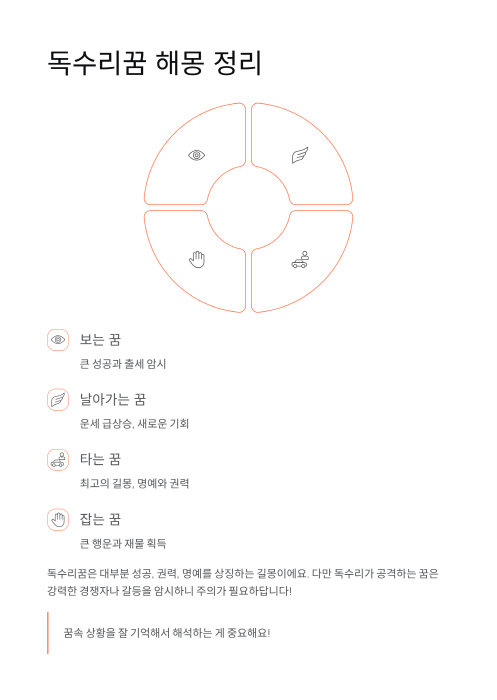 독수리꿈 해몽 정리

보는 꿈

큰 성공과 출세 암시

날아가는 꿈

운세 급상승, 새로운 기회

타는 꿈

최고의 길몽, 명예와 권력

잡는 꿈

큰 행운과 재물 획득

독수리꿈은 대부분 성공, 권력, 명예를 상징하는 길몽이에요. 다만 독수리가 공격하는 꿈은 강력한 경쟁자나 갈등을 암시하니 주의가 필요하답니다!

꿈속 상황을 잘 기억해서 해석하는 게 중요해요!